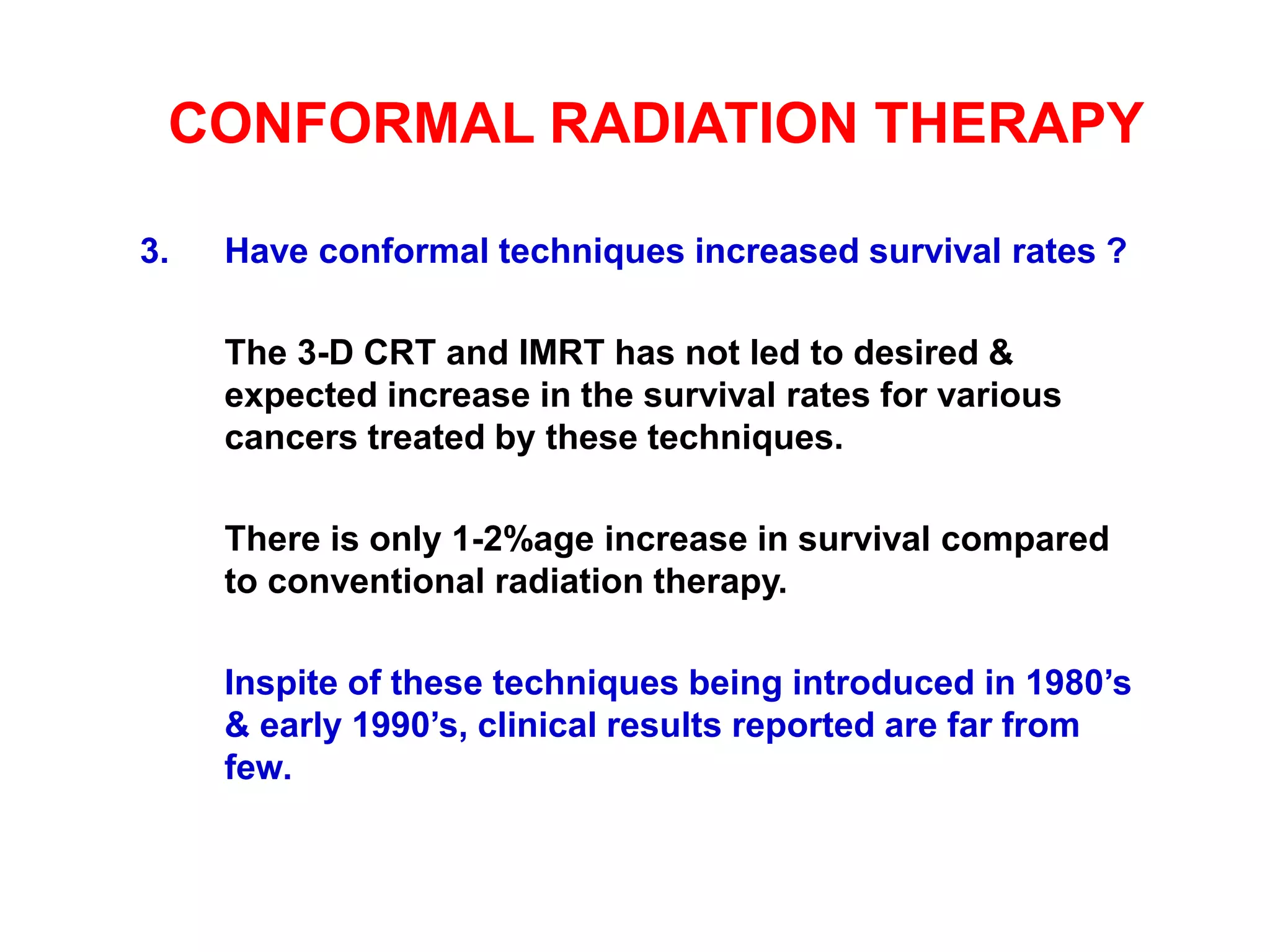 CONFORMAL RADIATION THERAPY

3. Have conformal techniques increased survival rates ?

The 3-D CRT and IMRT has not led to desired & expected increase in the survival rates for various cancers treated by these techniques.

There is only 1-2%age increase in survival compared to conventional radiation therapy.

Inspite of these techniques being introduced in 1980's & early 1990's, clinical results reported are far from few.